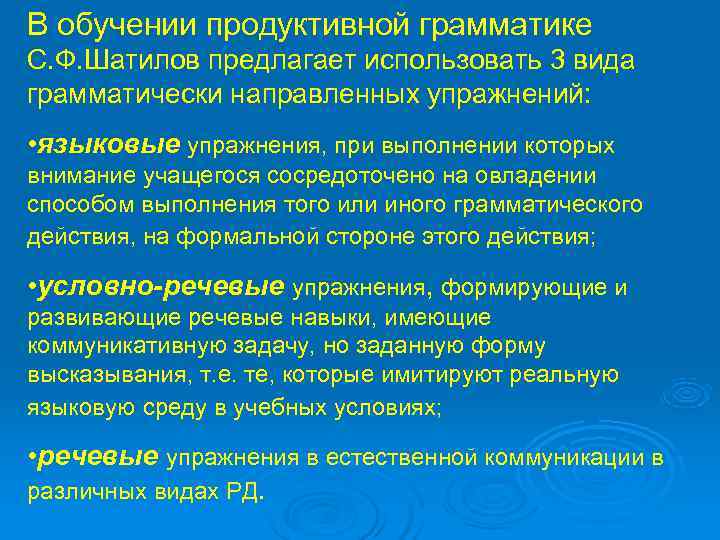 В обучении продуктивной грамматике С.Ф.Шатилов предлагает использовать 3 вида грамматически направленных упражнений:

•языковые упражнения, при выполнении которых внимание учащегося сосредоточено на овладении способом выполнения того или иного грамматического действия, на формальной стороне этого действия;

•условно-речевые упражнения, формирующие и развивающие речевые навыки, имеющие коммуникативную задачу, но заданную форму высказывания, т.е. те, которые имитируют реальную языковую среду в учебных условиях;

•речевые упражнения в естественной коммуникации в различных видах РД.